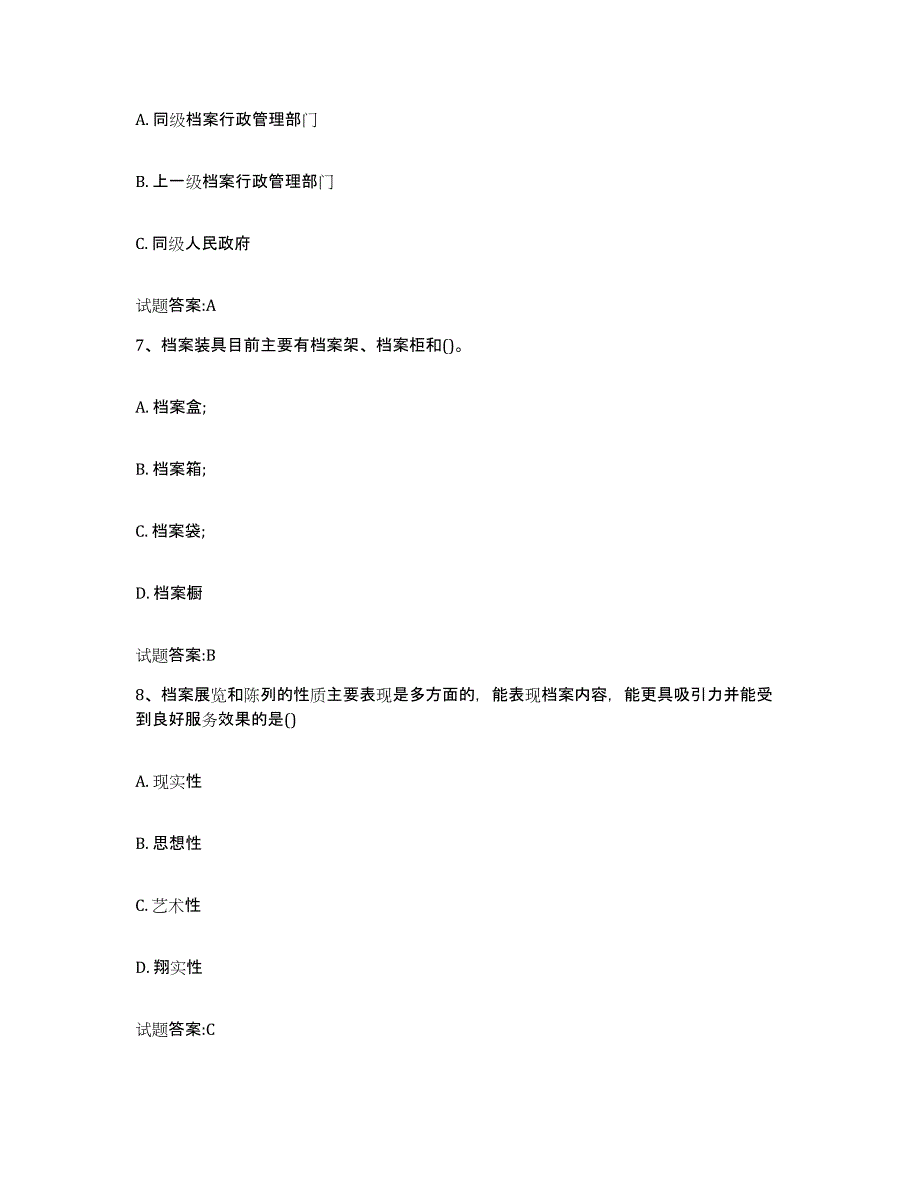 A. 同级档案行政管理部门

B. 上一级档案行政管理部门

C. 同级人民政府

试题答案:A

7、档案装具目前主要有档案架、档案柜和()。

A. 档案盒;

B. 档案箱;

C. 档案袋;

D. 档案橱

试题答案:B

8、档案展览和陈列的性质主要表现是多方面的，能表现档案内容，能更具吸引力并能受到良好服务效果的是()

A. 现实性

B. 思想性

C. 艺术性

D. 翔实性

试题答案:C